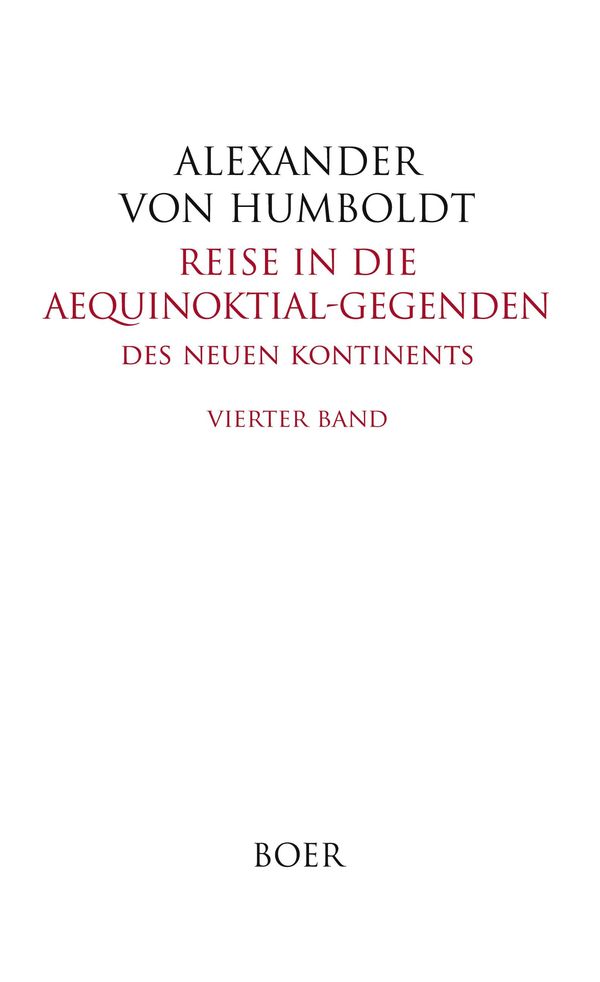 ALEXANDER
VON HUMBOLDT

REISE IN DIE
AEQUINOKTIAL-GEGENDEN
DES NEUEN KONTINENTS

VIERTER BAND

BOER